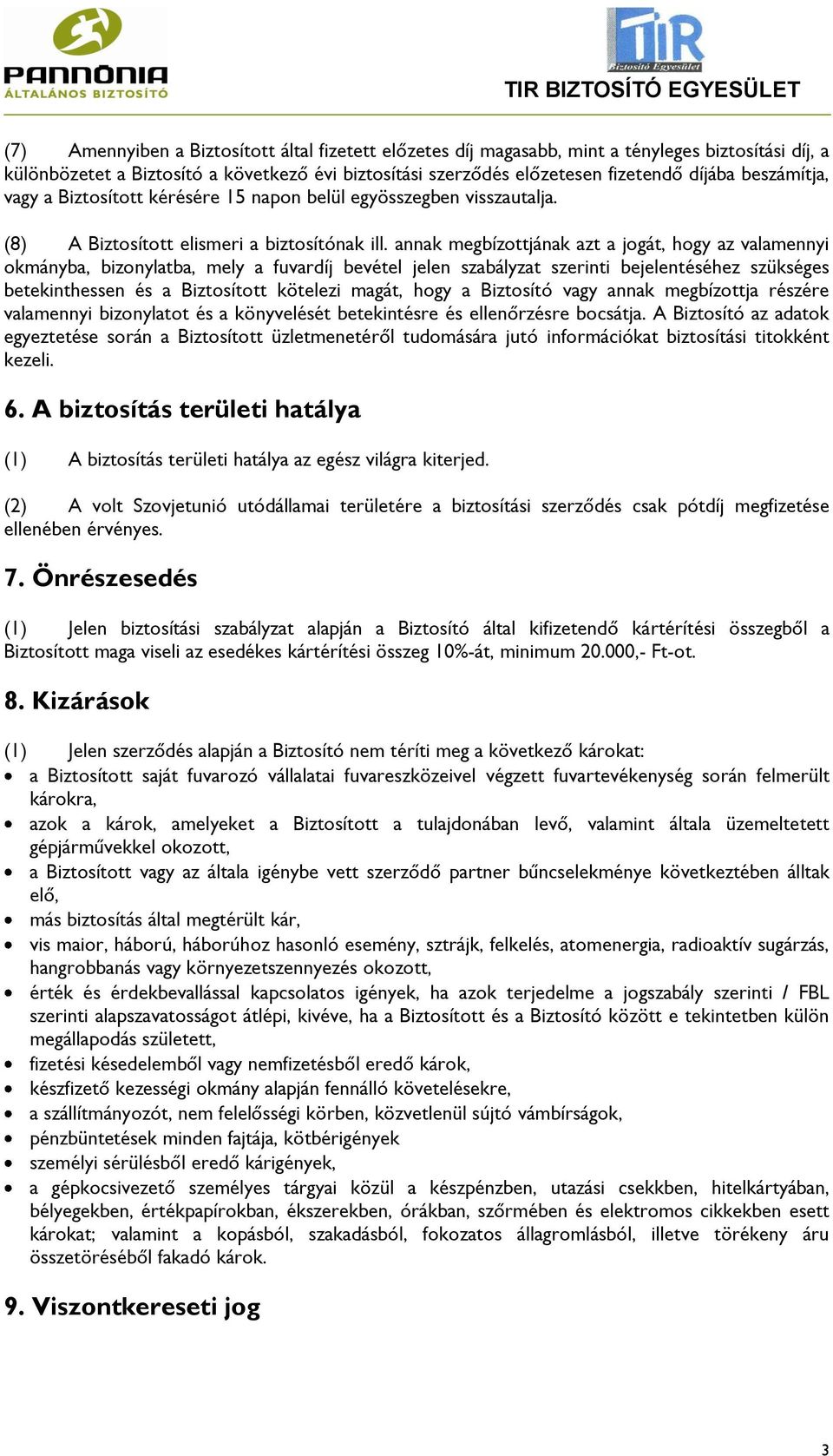 PANNÓNIA
ÁLTALÁNOS BIZTOSÍTÓ

TIR
Biztosító Egyesület
TIR BIZTOSÍTÓ EGYESÜLET

(7) Amennyiben a Biztosított által fizetett előzetes díj magasabb, mint a tényleges biztosítási díj, a különbözetet a Biztosító a következő évi biztosítási szerződés előzetesen fizetendő díjába beszámítja, vagy a Biztosított kérésére 15 napon belül egyösszegben visszautalja.

(8) A Biztosított elismeri a biztosítónak ill. annak megbízottjának azt a jogát, hogy az valamennyi okmányba, bizonylatba, mely a fuvardíj bevétel jelen szabályzat szerinti bejelentéséhez szükséges betekinthessen és a Biztosított kötelezi magát, hogy a Biztosító vagy annak megbízottja részére valamennyi bizonylatot és a könyvelését betekintésre és ellenőrzésre bocsátja. A Biztosító az adatok egyeztetése során a Biztosított üzletmenetéről tudomására jutó információkat biztosítási titokként kezeli.

6. A biztosítás területi hatálya

(1) A biztosítás területi hatálya az egész világra kiterjed.

(2) A volt Szovjetunió utódállamai területére a biztosítási szerződés csak pótdíj megfizetése ellenében érvényes.

7. Önrészesedés

(1) Jelen biztosítási szabályzat alapján a Biztosító által kifizetendő kártérítési összegből a Biztosított maga viseli az esedékes kártérítési összeg 10%-át, minimum 20.000,- Ft-ot.

8. Kizárások

(1) Jelen szerződés alapján a Biztosító nem téríti meg a következő károkat:
• a Biztosított saját fuvarozó vállalatai fuvareszközeivel végzett fuvartevékenység során felmerült károkra,
• azok a károk, amelyeket a Biztosított a tulajdonában levő, valamint általa üzemeltetett gépjárművekkel okozott,
• a Biztosított vagy az általa igénybe vett szerződő partner bűncselekménye következtében álltak elő,
• más biztosítás által megtérült kár,
• vis maior, háború, háborúhoz hasonló esemény, sztrájk, felkelés, atomenergia, radioaktív sugárzás, hangrobbanás vagy környezetszennyezés okozott,
• érték és érdekbevallással kapcsolatos igények, ha azok terjedelme a jogszabály szerinti / FBL szerinti alapszavatosságot átlépi, kivéve, ha a Biztosított és a Biztosító között e tekintetben külön megállapodás született,
• fizetési késedelemből vagy nemfizetésből eredő károk,
• készfizető kezességi okmány alapján fennálló követelésekre,
• a szállítmányozót, nem felelősségi körben, közvetlenül sújtó vámbírságok,
• pénzbüntetések minden fajtája, kötbérigények
• személyi sérülésből eredő kárigények,
• a gépkocsivezető személyes tárgyai közül a készpénzben, utazási csekkben, hitelkártyában, bélyegekben, értékpapírokban, ékszerekben, órákban, szőrmében és elektromos cikkekben esett károkat; valamint a kopásból, szakadásból, fokozatos állagromlásból, illetve törékeny áru összetöréséből fakadó károk.

9. Viszontkereseti jog

3